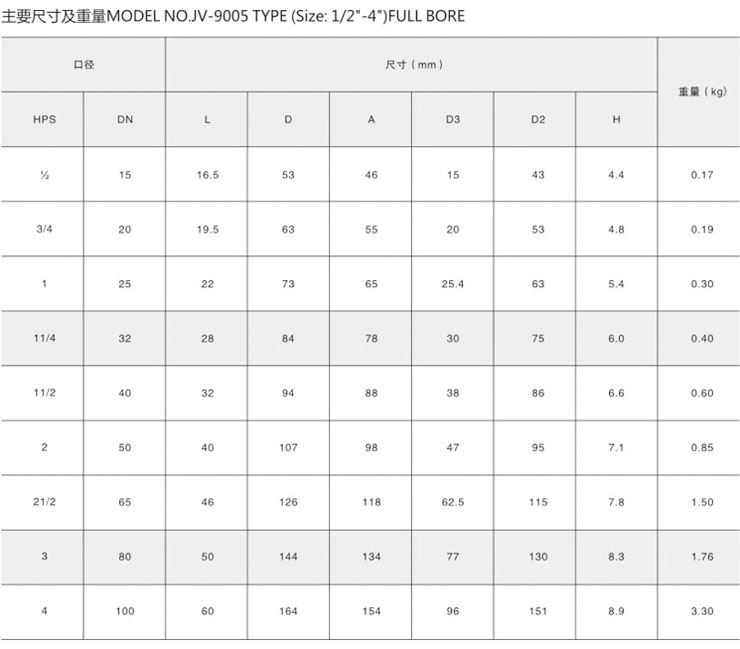 主要尺寸及重量MODEL NO.JV-9005 TYPE (Size: 1/2"-4")FULL BORE

| 口径 | | 尺寸（mm） | | | | | | 重量（kg） |
|---|---|---|---|---|---|---|---|---|
| HPS | DN | L | D | A | D3 | D2 | H | |
| ½ | 15 | 16.5 | 53 | 46 | 15 | 43 | 4.4 | 0.17 |
| 3/4 | 20 | 19.5 | 63 | 55 | 20 | 53 | 4.8 | 0.19 |
| 1 | 25 | 22 | 73 | 65 | 25.4 | 63 | 5.4 | 0.30 |
| 11/4 | 32 | 28 | 84 | 78 | 30 | 75 | 6.0 | 0.40 |
| 11/2 | 40 | 32 | 94 | 88 | 38 | 86 | 6.6 | 0.60 |
| 2 | 50 | 40 | 107 | 98 | 47 | 95 | 7.1 | 0.85 |
| 21/2 | 65 | 46 | 126 | 118 | 62.5 | 115 | 7.8 | 1.50 |
| 3 | 80 | 50 | 144 | 134 | 77 | 130 | 8.3 | 1.76 |
| 4 | 100 | 60 | 164 | 154 | 96 | 151 | 8.9 | 3.30 |